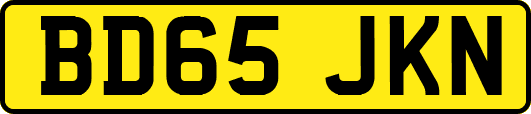 BD65 JKN